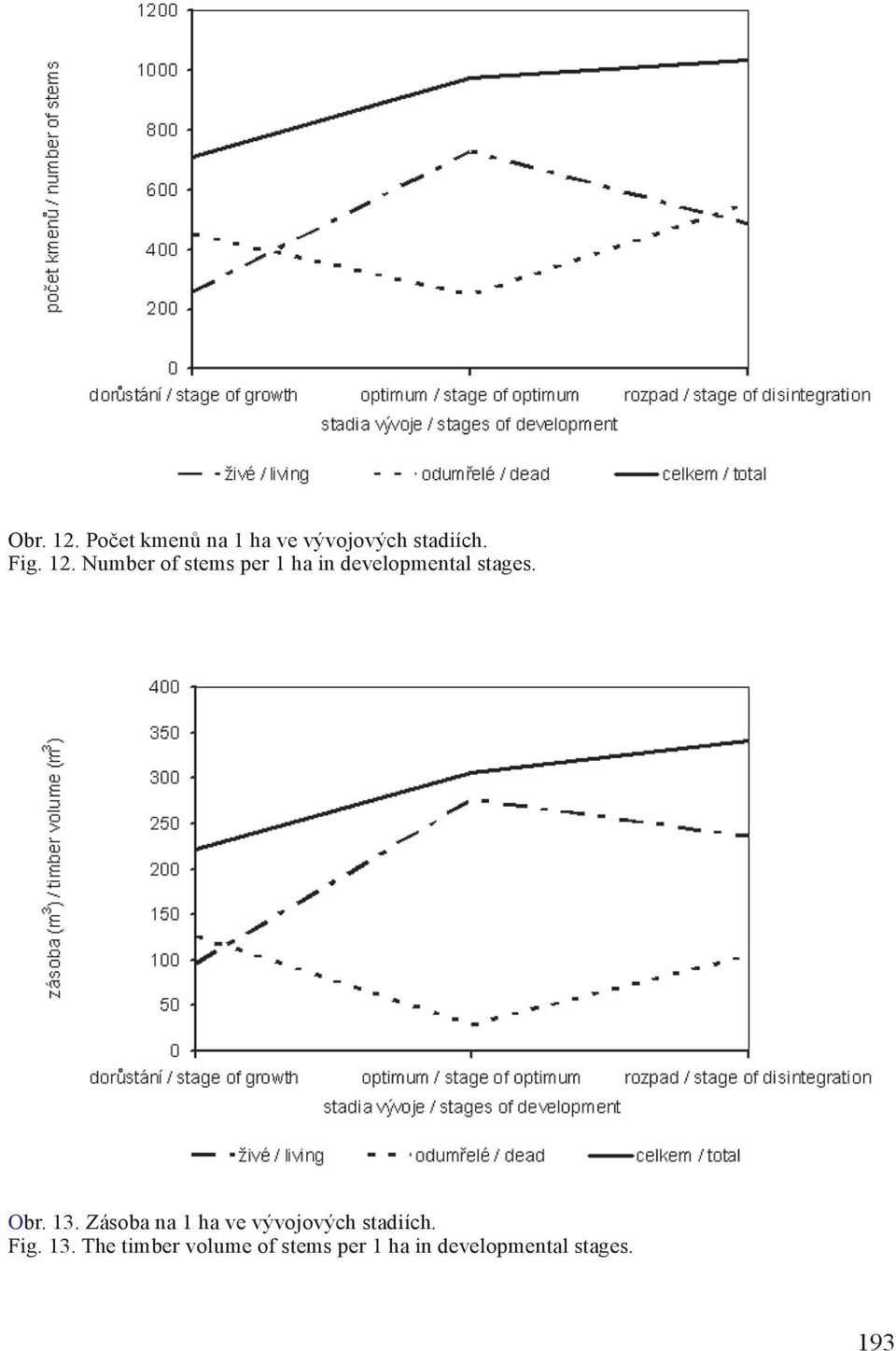 počet kmenů / number of stems

1200
1000
800
600
400
200
0

dorůstání / stage of growth
optimum / stage of optimum
rozpad / stage of disintegration
stadia vývoje / stages of development

živé / living
odumřelé / dead
celkem / total

Obr. 12. Počet kmenů na 1 ha ve vývojových stadiích.
Fig. 12. Number of stems per 1 ha in developmental stages.

zásoba ($m^3$) / timber volume ($m^3$)

400
350
300
250
200
150
100
50
0

dorůstání / stage of growth
optimum / stage of optimum
rozpad / stage of disintegration
stadia vývoje / stages of development

živé / living
odumřelé / dead
celkem / total

Obr. 13. Zásoba na 1 ha ve vývojových stadiích.
Fig. 13. The timber volume of stems per 1 ha in developmental stages.

193